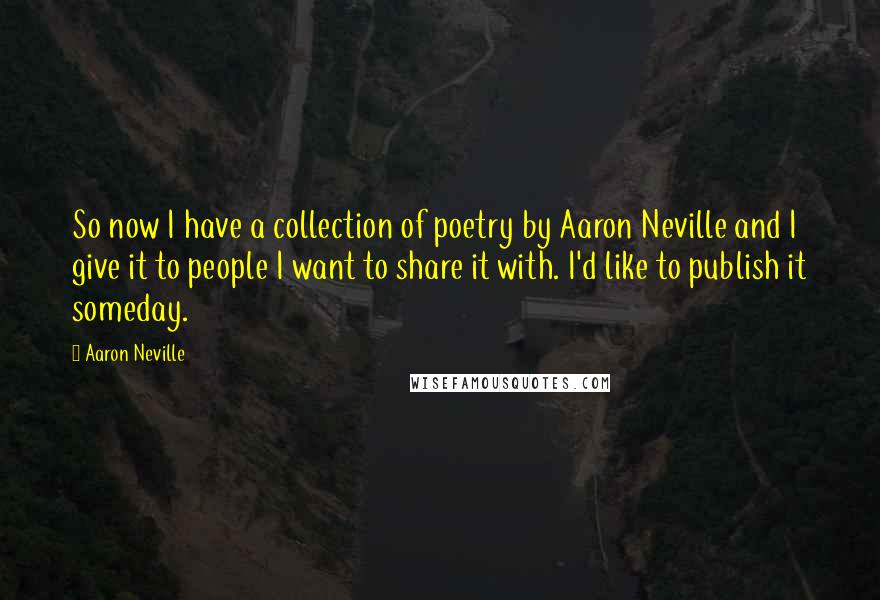 So now I have a collection of poetry by Aaron Neville and I give it to people I want to share it with. I'd like to publish it someday.

Aaron Neville

WISEFAMOUSQUOTES.COM